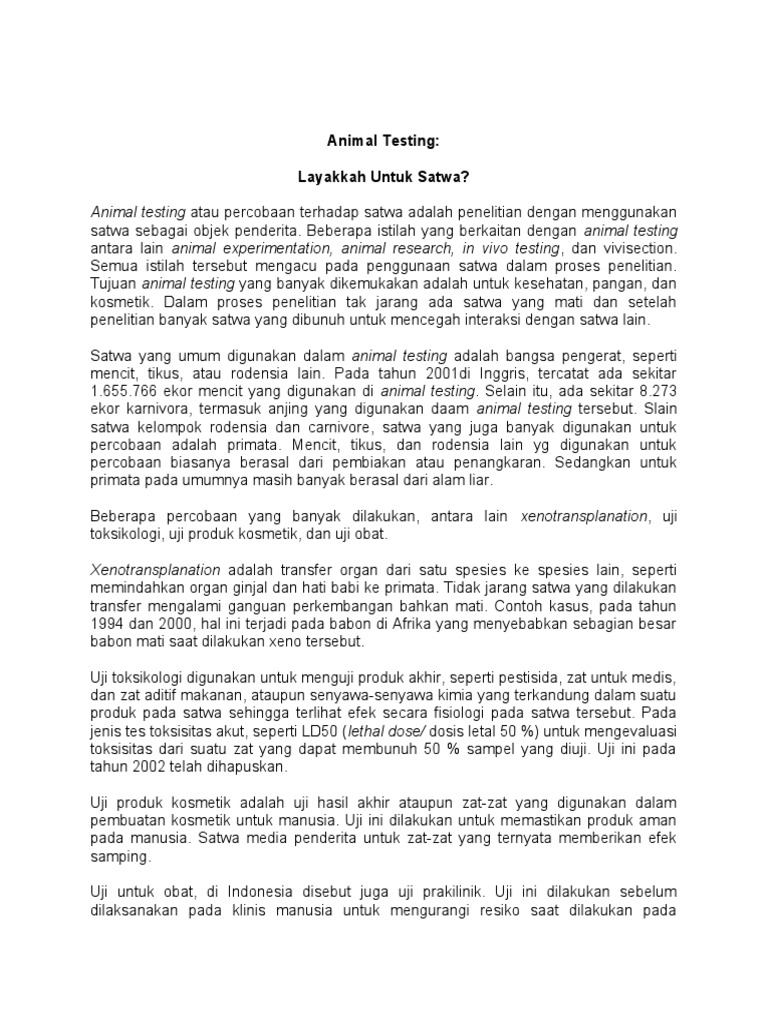 Animal Testing:

Layakkah Untuk Satwa?

Animal testing atau percobaan terhadap satwa adalah penelitian dengan menggunakan satwa sebagai objek penderita. Beberapa istilah yang berkaitan dengan animal testing antara lain animal experimentation, animal research, in vivo testing, dan vivisection. Semua istilah tersebut mengacu pada penggunaan satwa dalam proses penelitian. Tujuan animal testing yang banyak dikemukakan adalah untuk kesehatan, pangan, dan kosmetik. Dalam proses penelitian tak jarang ada satwa yang mati dan setelah penelitian banyak satwa yang dibunuh untuk mencegah interaksi dengan satwa lain.

Satwa yang umum digunakan dalam animal testing adalah bangsa pengerat, seperti mencit, tikus, atau rodensia lain. Pada tahun 2001di Inggris, tercatat ada sekitar 1.655.766 ekor mencit yang digunakan di animal testing. Selain itu, ada sekitar 8.273 ekor karnivora, termasuk anjing yang digunakan daam animal testing tersebut. Slain satwa kelompok rodensia dan carnivore, satwa yang juga banyak digunakan untuk percobaan adalah primata. Mencit, tikus, dan rodensia lain yg digunakan untuk percobaan biasanya berasal dari pembiakan atau penangkaran. Sedangkan untuk primata pada umumnya masih banyak berasal dari alam liar.

Beberapa percobaan yang banyak dilakukan, antara lain xenotransplanation, uji toksikologi, uji produk kosmetik, dan uji obat.

Xenotransplanation adalah transfer organ dari satu spesies ke spesies lain, seperti memindahkan organ ginjal dan hati babi ke primata. Tidak jarang satwa yang dilakukan transfer mengalami ganguan perkembangan bahkan mati. Contoh kasus, pada tahun 1994 dan 2000, hal ini terjadi pada babon di Afrika yang menyebabkan sebagian besar babon mati saat dilakukan xeno tersebut.

Uji toksikologi digunakan untuk menguji produk akhir, seperti pestisida, zat untuk medis, dan zat aditif makanan, ataupun senyawa-senyawa kimia yang terkandung dalam suatu produk pada satwa sehingga terlihat efek secara fisiologi pada satwa tersebut. Pada jenis tes toksisitas akut, seperti LD50 (lethal dose/ dosis letal 50 %) untuk mengevaluasi toksisitas dari suatu zat yang dapat membunuh 50 % sampel yang diuji. Uji ini pada tahun 2002 telah dihapuskan.

Uji produk kosmetik adalah uji hasil akhir ataupun zat-zat yang digunakan dalam pembuatan kosmetik untuk manusia. Uji ini dilakukan untuk memastikan produk aman pada manusia. Satwa media penderita untuk zat-zat yang ternyata memberikan efek samping.

Uji untuk obat, di Indonesia disebut juga uji prakilinik. Uji ini dilakukan sebelum dilaksanakan pada klinis manusia untuk mengurangi resiko saat dilakukan pada